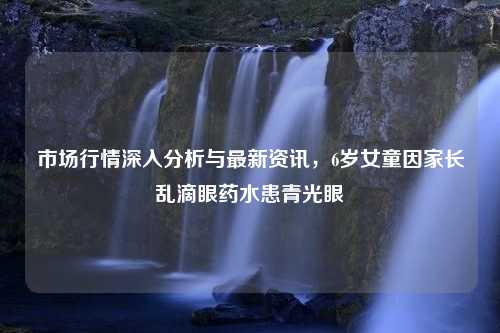 市场行情深入分析与最新资讯，6岁女童因家长乱滴眼药水患青光眼